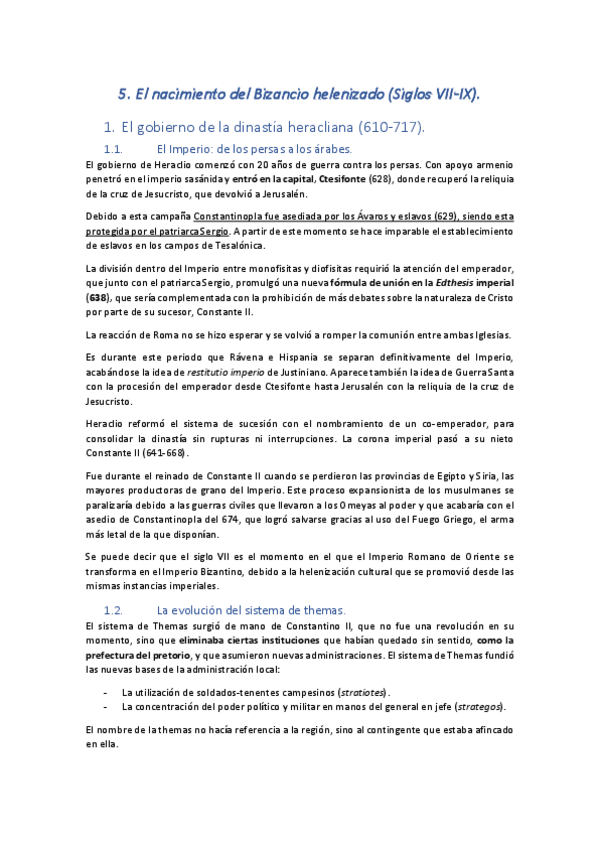 5. El nacimiento del Bizancio helenizado (Siglos VII-IX).

1. El gobierno de la dinastía heracliana (610-717).

1.1. El Imperio: de los persas a los árabes.

El gobierno de Heraclio comenzó con 20 años de guerra contra los persas. Con apoyo armenio penetró en el imperio sasánida y entró en la capital, Ctesifonte (628), donde recuperó la reliquia de la cruz de Jesucristo, que devolvió a Jerusalén.

Debido a esta campaña Constantinopla fue asediada por los Ávaros y eslavos (629), siendo esta protegida por el patriarca Sergio. A partir de este momento se hace imparable el establecimiento de eslavos en los campos de Tesalónica.

La división dentro del Imperio entre monofisitas y diofisitas requirió la atención del emperador, que junto con el patriarca Sergio, promulgó una nueva fórmula de unión en la Edthesis imperial (638), que sería complementada con la prohibición de más debates sobre la naturaleza de Cristo por parte de su sucesor, Constante II.

La reacción de Roma no se hizo esperar y se volvió a romper la comunión entre ambas Iglesias.

Es durante este periodo que Rávena e Hispania se separan definitivamente del Imperio, acabándose la idea de restitutio imperio de Justiniano. Aparece también la idea de Guerra Santa con la procesión del emperador desde Ctesifonte hasta Jerusalén con la reliquia de la cruz de Jesucristo.

Heraclio reformó el sistema de sucesión con el nombramiento de un co-emperador, para consolidar la dinastía sin rupturas ni interrupciones. La corona imperial pasó a su nieto Constante II (641-668).

Fue durante el reinado de Constante II cuando se perdieron las provincias de Egipto y Siria, las mayores productoras de grano del Imperio. Este proceso expansionista de los musulmanes se paralizaría debido a las guerras civiles que llevaron a los Omeyas al poder y que acabaría con el asedio de Constantinopla del 674, que logró salvarse gracias al uso del Fuego Griego, el arma más letal de la que disponían.

Se puede decir que el siglo VII es el momento en el que el Imperio Romano de Oriente se transforma en el Imperio Bizantino, debido a la helenización cultural que se promovió desde las mismas instancias imperiales.

1.2. La evolución del sistema de themas.

El sistema de Themas surgió de mano de Constantino II, que no fue una revolución en su momento, sino que eliminaba ciertas instituciones que habían quedado sin sentido, como la prefectura del pretorio, y que asumieron nuevas administraciones. El sistema de Themas fundió las nuevas bases de la administración local:

- La utilización de soldados-tenentes campesinos (stratiotes).
- La concentración del poder político y militar en manos del general en jefe (strategos).

El nombre de la themas no hacía referencia a la región, sino al contingente que estaba afincado en ella.